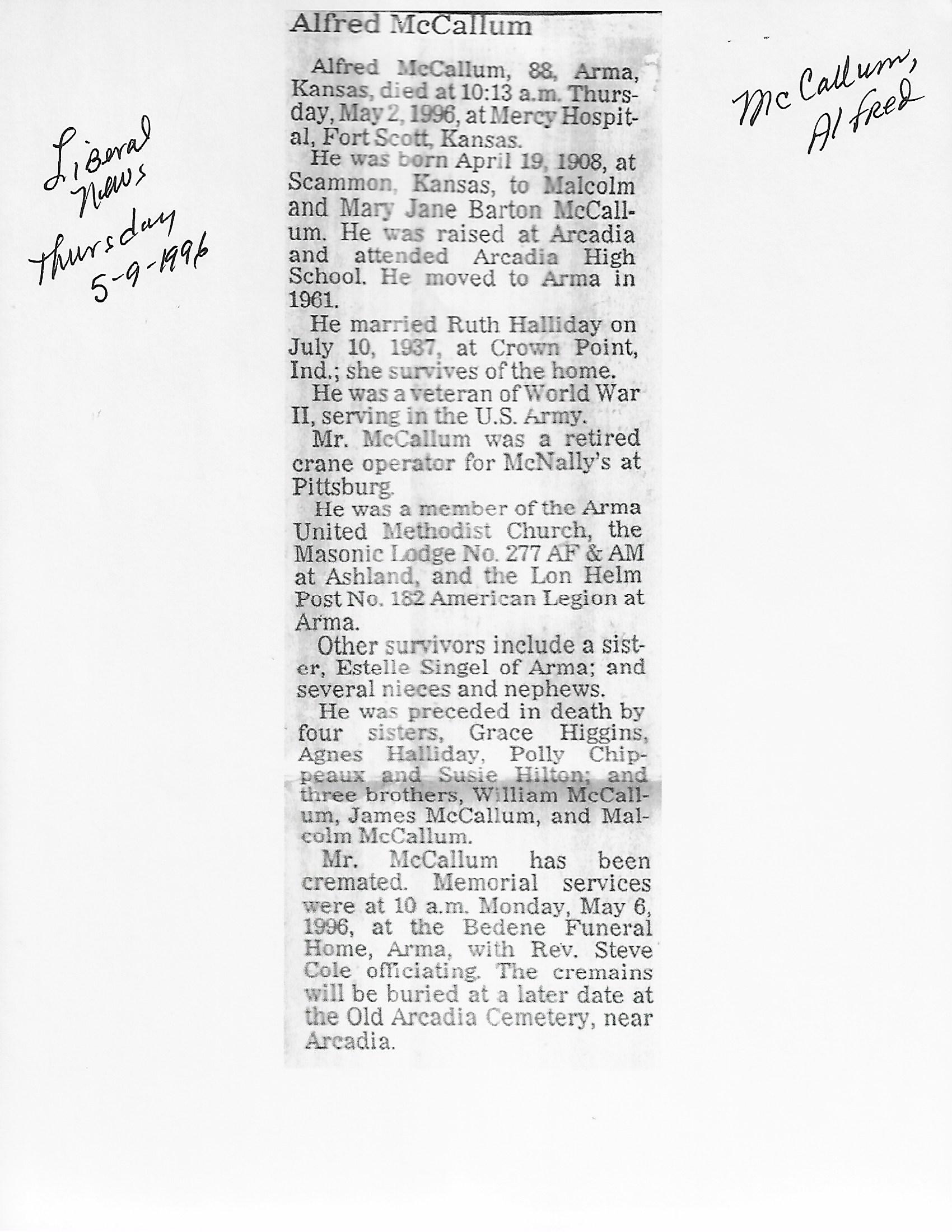 Liberal News Thursday 5-9-1996

Alfred McCallum

Alfred McCallum, 88, Arma, Kansas, died at 10:13 a.m. Thursday, May 2, 1996, at Mercy Hospital, Fort Scott, Kansas.

He was born April 19, 1908, at Scammon, Kansas, to Malcolm and Mary Jane Barton McCallum. He was raised at Arcadia and attended Arcadia High School. He moved to Arma in 1961.

He married Ruth Halliday on July 10, 1937, at Crown Point, Ind.; she survives of the home.

He was a veteran of World War II, serving in the U.S. Army.

Mr. McCallum was a retired crane operator for McNally's at Pittsburg.

He was a member of the Arma United Methodist Church, the Masonic Lodge No. 277 AF & AM at Ashland, and the Lon Helm Post No. 182 American Legion at Arma.

Other survivors include a sister, Estelle Singel of Arma; and several nieces and nephews.

He was preceded in death by four sisters, Grace Higgins, Agnes Halliday, Polly Chippeaux and Susie Hilton; and three brothers, William McCallum, James McCallum, and Malcolm McCallum.

Mr. McCallum has been cremated. Memorial services were at 10 a.m. Monday, May 6, 1996, at the Bedene Funeral Home, Arma, with Rev. Steve Cole officiating. The cremains will be buried at a later date at the Old Arcadia Cemetery, near Arcadia.

McCallum, Alfred